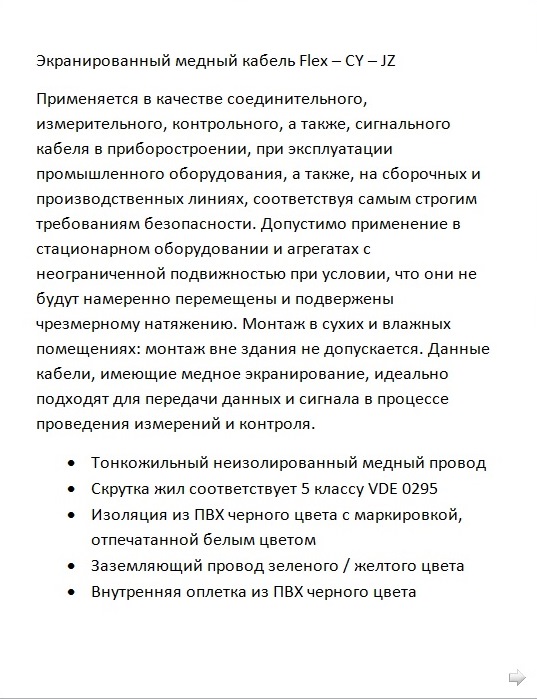 Экранированный медный кабель Flex – CY – JZ

Применяется в качестве соединительного, измерительного, контрольного, а также, сигнального кабеля в приборостроении, при эксплуатации промышленного оборудования, а также, на сборочных и производственных линиях, соответствуя самым строгим требованиям безопасности. Допустимо применение в стационарном оборудовании и агрегатах с неограниченной подвижностью при условии, что они не будут намеренно перемещены и подвержены чрезмерному натяжению. Монтаж в сухих и влажных помещениях: монтаж вне здания не допускается. Данные кабели, имеющие медное экранирование, идеально подходят для передачи данных и сигнала в процессе проведения измерений и контроля.

• Тонкожильный неизолированный медный провод
• Скрутка жил соответствует 5 классу VDE 0295
• Изоляция из ПВХ черного цвета с маркировкой, отпечатанной белым цветом
• Заземляющий провод зеленого / желтого цвета
• Внутренняя оплетка из ПВХ черного цвета